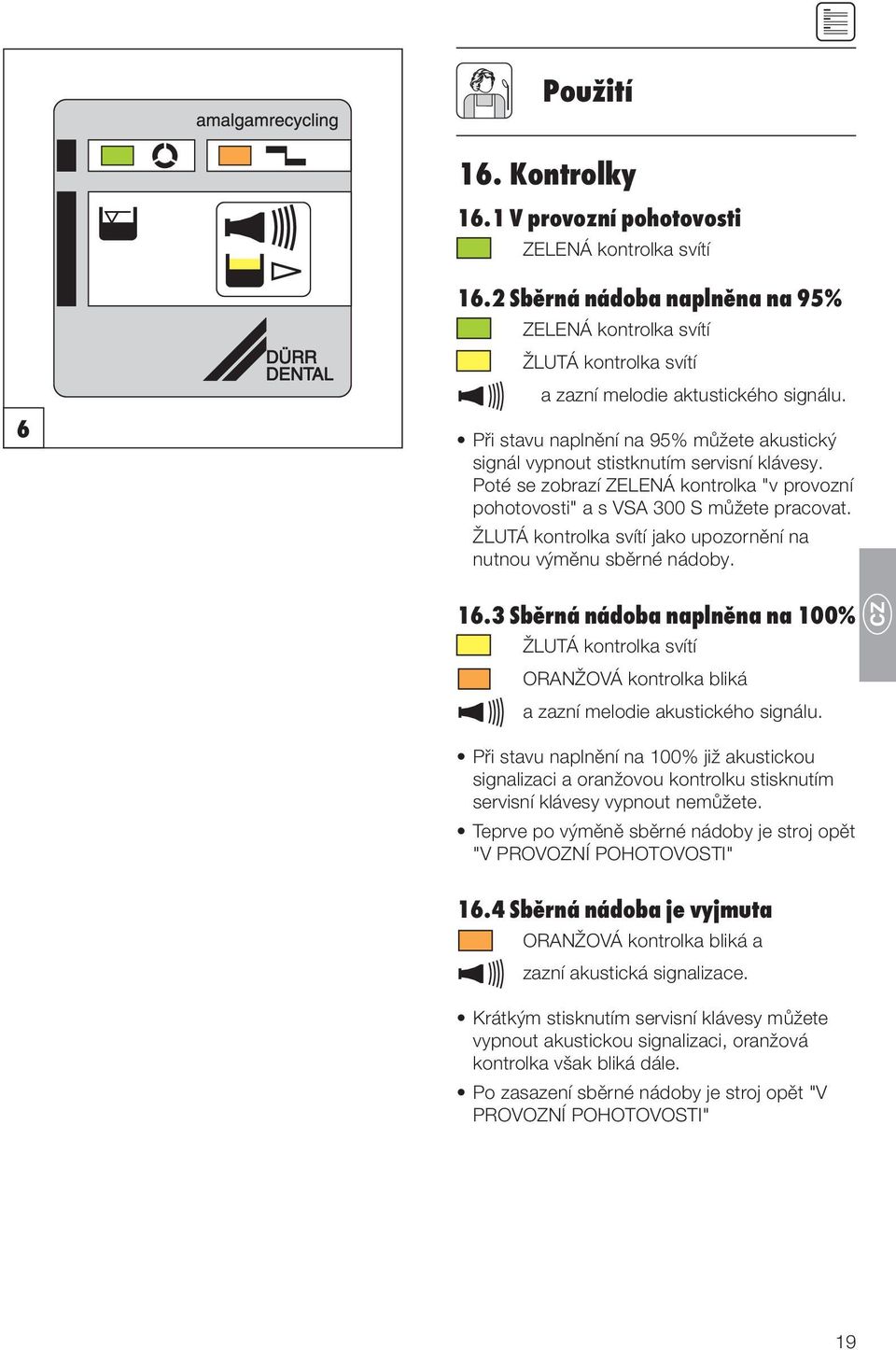 amalgamrecycling

DÜRR DENTAL

6

Použití

16. Kontrolky

16.1 V provozní pohotovosti

ZELENÁ kontrolka svítí

16.2 Sběrná nádoba naplněna na 95%

ZELENÁ kontrolka svítí

ŽLUTÁ kontrolka svítí

a zazní melodie aktustického signálu.

• Při stavu naplnění na 95% můžete akustický signál vypnout stistknutím servisní klávesy. Poté se zobrazí ZELENÁ kontrolka "v provozní pohotovosti" a s VSA 300 S můžete pracovat. ŽLUTÁ kontrolka svítí jako upozornění na nutnou výměnu sběrné nádoby.

16.3 Sběrná nádoba naplněna na 100%

ŽLUTÁ kontrolka svítí

ORANŽOVÁ kontrolka bliká

a zazní melodie akustického signálu.

• Při stavu naplnění na 100% již akustickou signalizaci a oranžovou kontrolku stisknutím servisní klávesy vypnout nemůžete.

• Teprve po výměně sběrné nádoby je stroj opět "V PROVOZNÍ POHOTOVOSTI"

16.4 Sběrná nádoba je vyjmuta

ORANŽOVÁ kontrolka bliká a

zazní akustická signalizace.

• Krátkým stisknutím servisní klávesy můžete vypnout akustickou signalizaci, oranžová kontrolka však bliká dále.

• Po zasazení sběrné nádoby je stroj opět "V PROVOZNÍ POHOTOVOSTI"

CZ

19